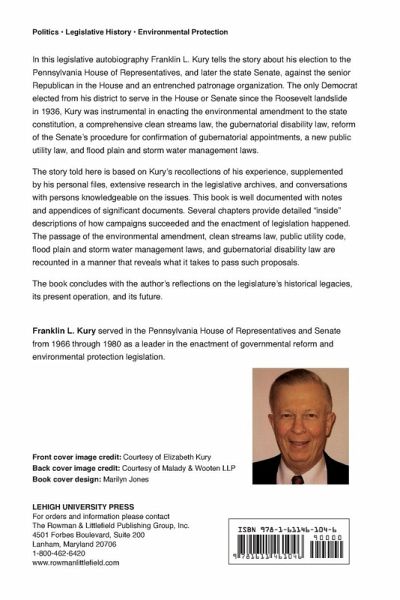 Politics • Legislative History • Environmental Protection

In this legislative autobiography Franklin L. Kury tells the story about his election to the Pennsylvania House of Representatives, and later the state Senate, against the senior Republican in the House and an entrenched patronage organization. The only Democrat elected from his district to serve in the House or Senate since the Roosevelt landslide in 1936, Kury was instrumental in enacting the environmental amendment to the state constitution, a comprehensive clean streams law, the gubernatorial disability law, reform of the Senate's procedure for confirmation of gubernatorial appointments, a new public utility law, and flood plain and storm water management laws.

The story told here is based on Kury's recollections of his experience, supplemented by his personal files, extensive research in the legislative archives, and conversations with persons knowledgeable on the issues. This book is well documented with notes and appendices of significant documents. Several chapters provide detailed "inside" descriptions of how campaigns succeeded and the enactment of legislation happened. The passage of the environmental amendment, clean streams law, public utility code, flood plain and storm water management laws, and gubernatorial disability law are recounted in a manner that reveals what it takes to pass such proposals.

The book concludes with the author's reflections on the legislature's historical legacies, its present operation, and its future.

Franklin L. Kury served in the Pennsylvania House of Representatives and Senate from 1966 through 1980 as a leader in the enactment of governmental reform and environmental protection legislation.

Front cover image credit: Courtesy of Elizabeth Kury
Back cover image credit: Courtesy of Malady & Wooten LLP
Book cover design: Marilyn Jones

LEHIGH UNIVERSITY PRESS
For orders and information please contact
The Rowman & Littlefield Publishing Group, Inc.
4501 Forbes Boulevard, Suite 200
Lanham, Maryland 20706
1-800-462-6420
www.rowmanlittlefield.com

ISBN 978-1-61146-104-6
90000
9781611461046